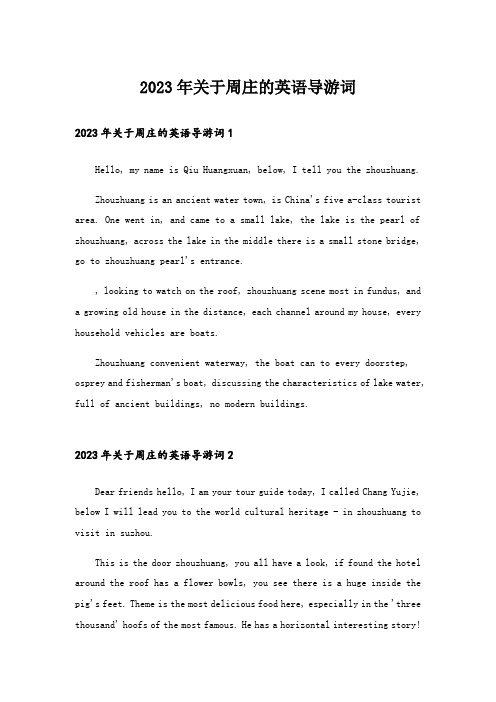 2023年关于周庄的英语导游词

2023年关于周庄的英语导游词1

Hello, my name is Qiu Huangxuan, below, I tell you the zhouzhuang.

Zhouzhuang is an ancient water town, is China's five a-class tourist area. One went in, and came to a small lake, the lake is the pearl of zhouzhuang, across the lake in the middle there is a small stone bridge, go to zhouzhuang pearl's entrance.

, looking to watch on the roof, zhouzhuang scene most in fundus, and a growing old house in the distance, each channel around my house, every household vehicles are boats.

Zhouzhuang convenient waterway, the boat can to every doorstep, osprey and fisherman's boat, discussing the characteristics of lake water, full of ancient buildings, no modern buildings.

2023年关于周庄的英语导游词2

Dear friends hello, I am your tour guide today, I called Chang Yujie, below I will lead you to the world cultural heritage - in zhouzhuang to visit in suzhou.

This is the door zhouzhuang, you all have a look, if found the hotel around the roof has a flower bowls, you see there is a huge inside the pig's feet. Theme is the most delicious food here, especially in the 'three thousand' hoofs of the most famous. He has a horizontal interesting story!